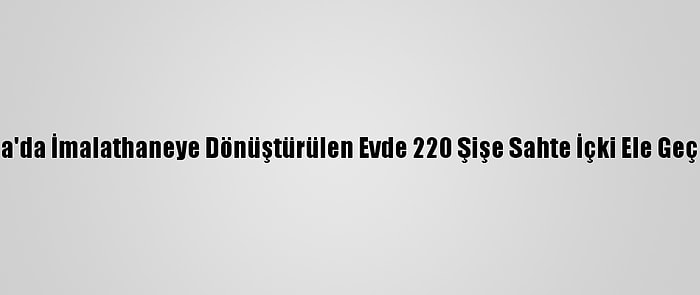 a'da İmalathaneye Dönüştürülen Evde 220 Şişe Sahte İçki Ele Geç